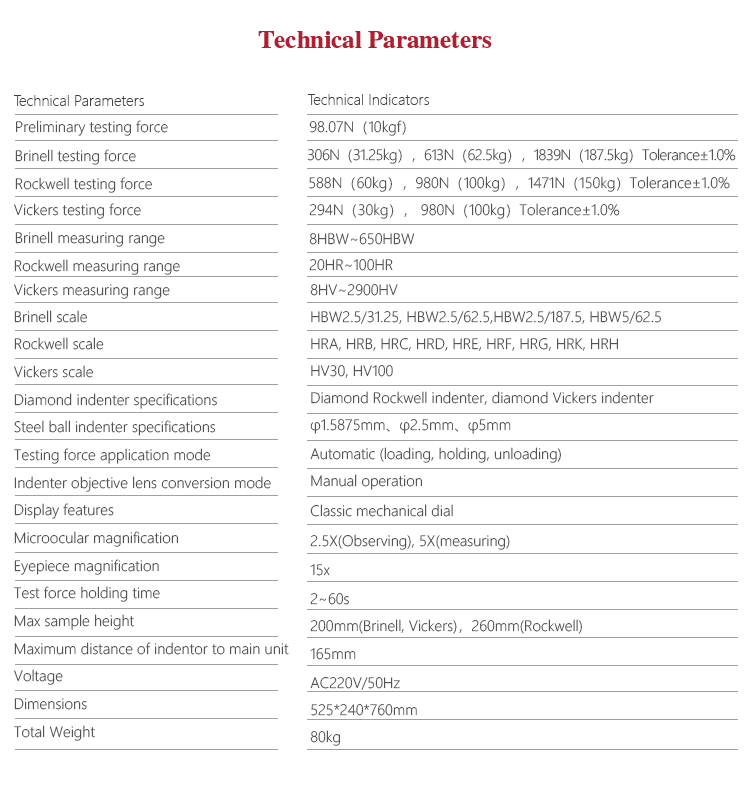 Technical Parameters

| Technical Parameters | Technical Indicators |
|---|---|
| Preliminary testing force | 98.07N（10kgf) |
| Brinell testing force | 306N（31.25kg），613N（62.5kg），1839N（187.5kg）Tolerance±1.0% |
| Rockwell testing force | 588N（60kg），980N（100kg），1471N（150kg）Tolerance±1.0% |
| Vickers testing force | 294N（30kg）， 980N（100kg）Tolerance±1.0% |
| Brinell measuring range | 8HBW~650HBW |
| Rockwell measuring range | 20HR~100HR |
| Vickers measuring range | 8HV~2900HV |
| Brinell scale | HBW2.5/31.25, HBW2.5/62.5,HBW2.5/187.5, HBW5/62.5 |
| Rockwell scale | HRA, HRB, HRC, HRD, HRE, HRF, HRG, HRK, HRH |
| Vickers scale | HV30, HV100 |
| Diamond indenter specifications | Diamond Rockwell indenter, diamond Vickers indenter |
| Steel ball indenter specifications | φ1.5875mm、φ2.5mm、φ5mm |
| Testing force application mode | Automatic (loading, holding, unloading) |
| Indenter objective lens conversion mode | Manual operation |
| Display features | Classic mechanical dial |
| Microocular magnification | 2.5X(Observing), 5X(measuring) |
| Eyepiece magnification | 15x |
| Test force holding time | 2~60s |
| Max sample height | 200mm(Brinell, Vickers)，260mm(Rockwell) |
| Maximum distance of indentor to main unit | 165mm |
| Voltage | AC220V/50Hz |
| Dimensions | 525*240*760mm |
| Total Weight | 80kg |